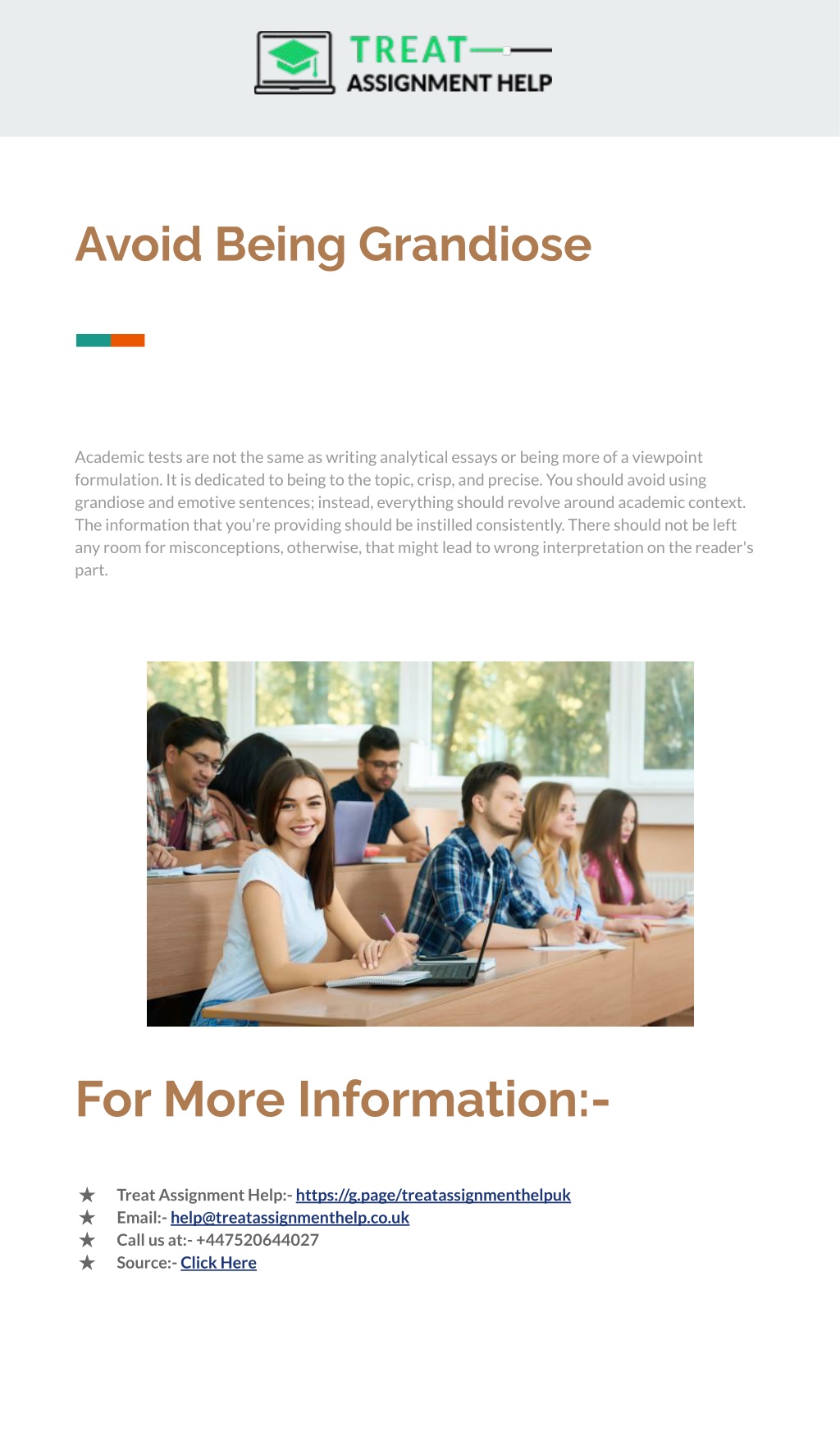 TREAT
ASSIGNMENT HELP

Avoid Being Grandiose

Academic tests are not the same as writing analytical essays or being more of a viewpoint formulation. It is dedicated to being to the topic, crisp, and precise. You should avoid using grandiose and emotive sentences; instead, everything should revolve around academic context. The information that you're providing should be instilled consistently. There should not be left any room for misconceptions, otherwise, that might lead to wrong interpretation on the reader's part.

For More Information:-

★ Treat Assignment Help:- https://g.page/treatassignmenthelpuk
★ Email:- help@treatassignmenthelp.co.uk
★ Call us at:- +447520644027
★ Source:- Click Here